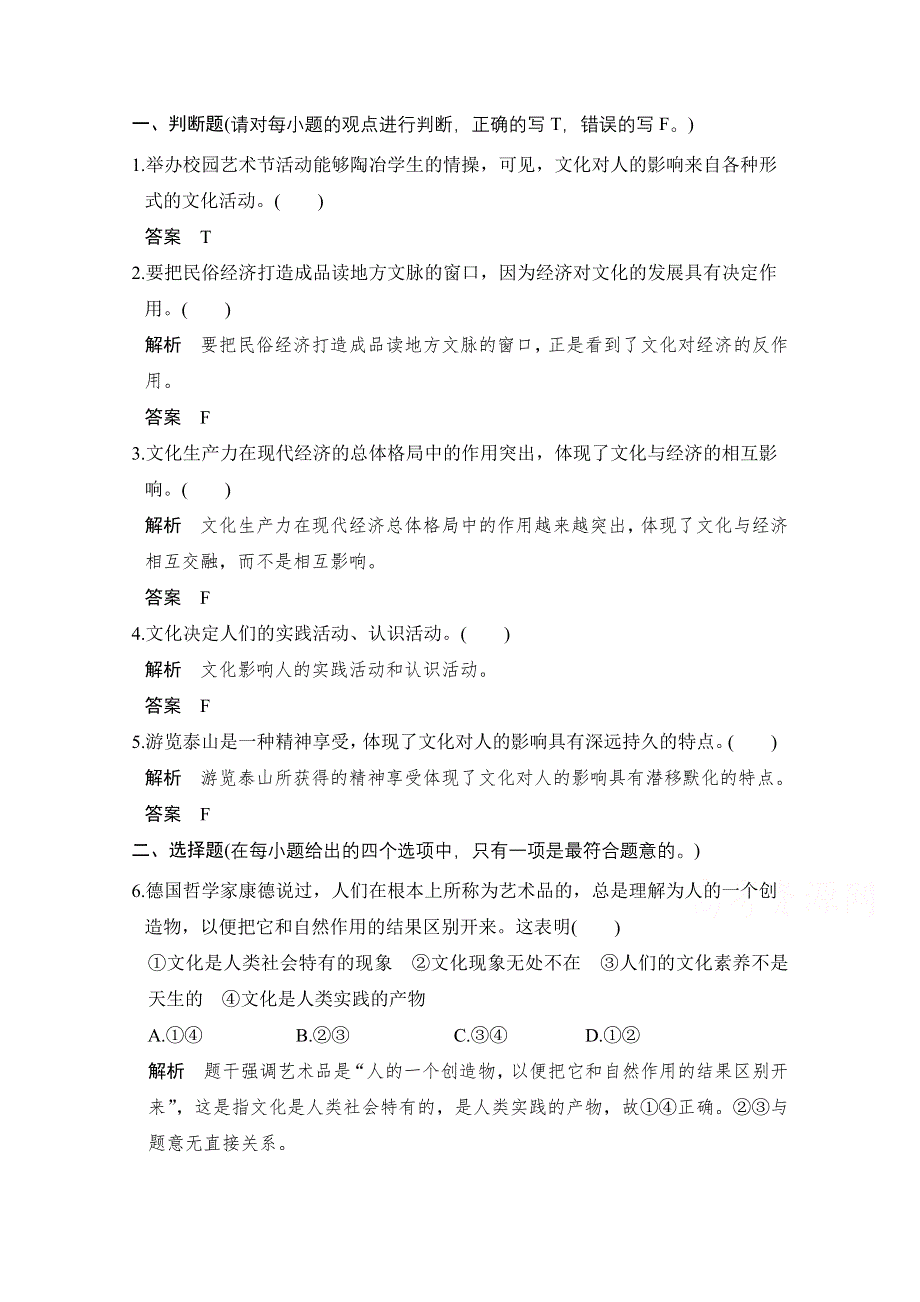 一、判断题(请对每小题的观点进行判断，正确的写 T，错误的写 F。)

1.举办校园艺术节活动能够陶冶学生的情操，可见，文化对人的影响来自各种形式的文化活动。(　　)

答案　T

2.要把民俗经济打造成品读地方文脉的窗口，因为经济对文化的发展具有决定作用。(　　)

解析　要把民俗经济打造成品读地方文脉的窗口，正是看到了文化对经济的反作用。

答案　F

3.文化生产力在现代经济的总体格局中的作用突出，体现了文化与经济的相互影响。(　　)

解析　文化生产力在现代经济总体格局中的作用越来越突出，体现了文化与经济相互交融，而不是相互影响。

答案　F

4.文化决定人们的实践活动、认识活动。(　　)

解析　文化影响人的实践活动和认识活动。

答案　F

5.游览泰山是一种精神享受，体现了文化对人的影响具有深远持久的特点。(　　)

解析　游览泰山所获得的精神享受体现了文化对人的影响具有潜移默化的特点。

答案　F

二、选择题(在每小题给出的四个选项中，只有一项是最符合题意的。)

6.德国哲学家康德说过，人们在根本上所称为艺术品的，总是理解为人的一个创造物，以便把它和自然作用的结果区别开来。这表明(　　)

①文化是人类社会特有的现象　②文化现象无处不在　③人们的文化素养不是天生的　④文化是人类实践的产物

A.①④　　B.②③　　C.③④　　D.①②

解析　题干强调艺术品是“人的一个创造物，以便把它和自然作用的结果区别开来”，这是指文化是人类社会特有的，是人类实践的产物，故①④正确。②③与题意无直接关系。